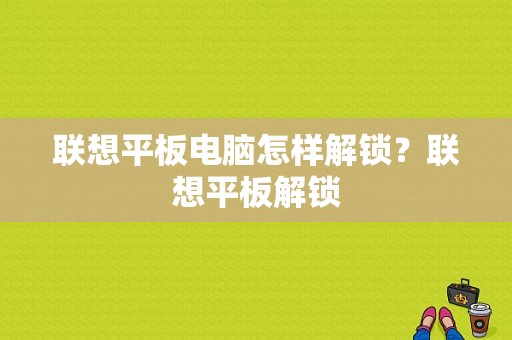 联想平板电脑怎样解锁？联想平板解锁